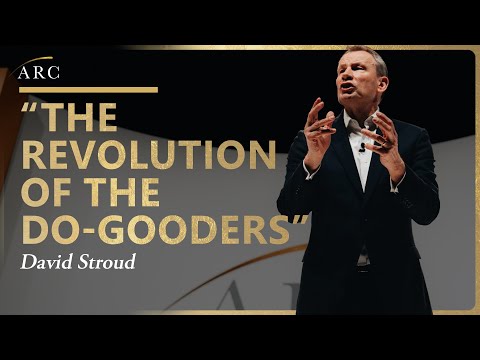 ARC

“THE REVOLUTION OF THE DO-GOODERS”

David Stroud